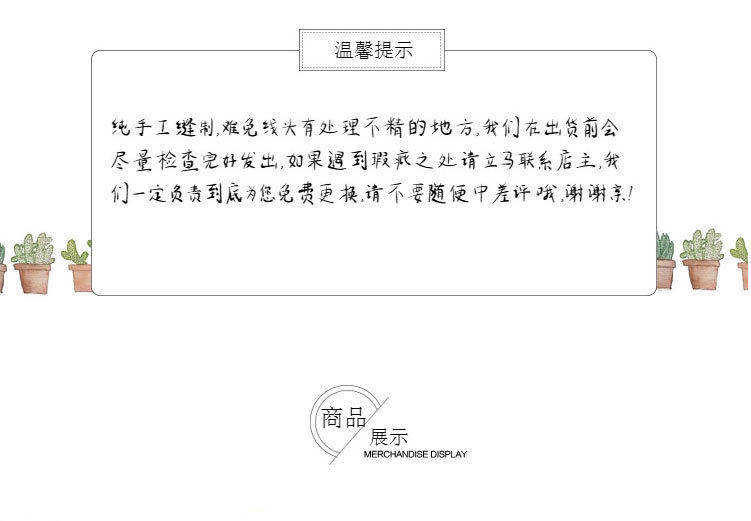 温馨提示

纯手工缝制,难免线头有处理不精的地方,我们在出货前会尽量检查完好发出,如果遇到瑕疵之处请立马联系店主,我们一定负责到底为您免费更换,请不要随便中差评哦,谢谢亲!

商品
展示
MERCHANDISE DISPLAY